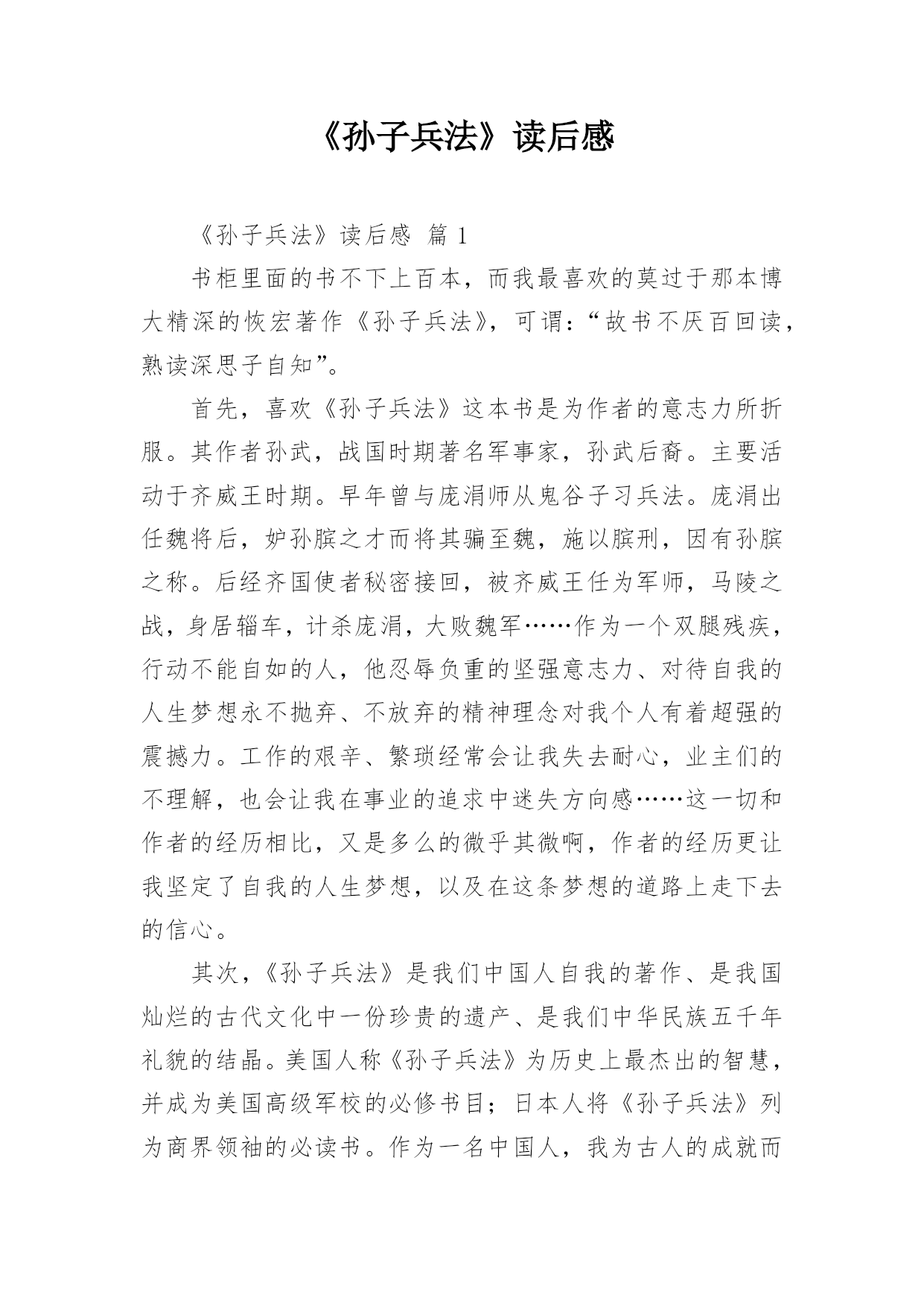 《孙子兵法》读后感

《孙子兵法》读后感 篇 1

书柜里面的书不下上百本，而我最喜欢的莫过于那本博大精深的恢宏著作《孙子兵法》，可谓：“故书不厌百回读，熟读深思子自知”。

首先，喜欢《孙子兵法》这本书是为作者的意志力所折服。其作者孙武，战国时期著名军事家，孙武后裔。主要活动于齐威王时期。早年曾与庞涓师从鬼谷子习兵法。庞涓出任魏将后，妒孙膑之才而将其骗至魏，施以膑刑，因有孙膑之称。后经齐国使者秘密接回，被齐威王任为军师，马陵之战，身居辎车，计杀庞涓，大败魏军……作为一个双腿残疾，行动不能自如的人，他忍辱负重的坚强意志力、对待自我的人生梦想永不抛弃、不放弃的精神理念对我个人有着超强的震撼力。工作的艰辛、繁琐经常会让我失去耐心，业主们的不理解，也会让我在事业的追求中迷失方向感……这一切和作者的经历相比，又是多么的微乎其微啊，作者的经历更让我坚定了自我的人生梦想，以及在这条梦想的道路上走下去的信心。

其次，《孙子兵法》是我们中国人自我的著作、是我国灿烂的古代文化中一份珍贵的遗产、是我们中华民族五千年礼貌的结晶。美国人称《孙子兵法》为历史上最杰出的智慧，并成为美国高级军校的必修书目；日本人将《孙子兵法》列为商界领袖的必读书。作为一名中国人，我为古人的成就而